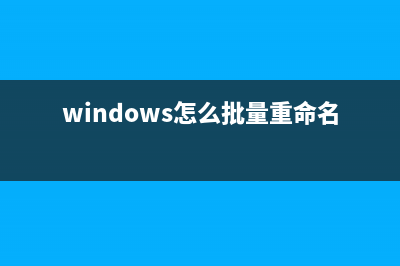 windows怎么批量重命名